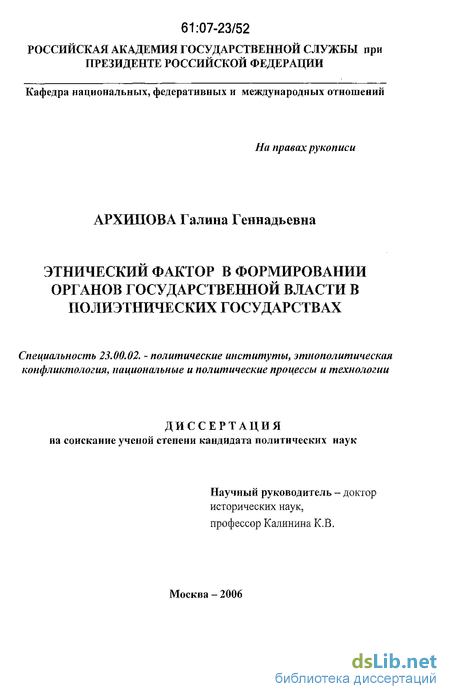 61:07-23/52

РОССИЙСКАЯ АКАДЕМИЯ ГОСУДАРСТВЕННОЙ СЛУЖБЫ при ПРЕЗИДЕНТЕ РОССИЙСКОЙ ФЕДЕРАЦИИ

Кафедра национальных, федеративных и международных отношений

На правах рукописи

АРХИПОВА Галина Геннадьевна

ЭТНИЧЕСКИЙ ФАКТОР В ФОРМИРОВАНИИ ОРГАНОВ ГОСУДАРСТВЕННОЙ ВЛАСТИ В ПОЛИЭТНИЧЕСКИХ ГОСУДАРСТВАХ

Специальность 23.00.02. - политические институты, этнополитическая конфликтология, национальные и политические процессы и технологии

ДИССЕРТАЦИЯ
на соискание ученой степени кандидата политических наук

Научный руководитель – доктор исторических наук, профессор Калинина К.В.

Москва – 2006

dsLib.net
библиотека диссертаций